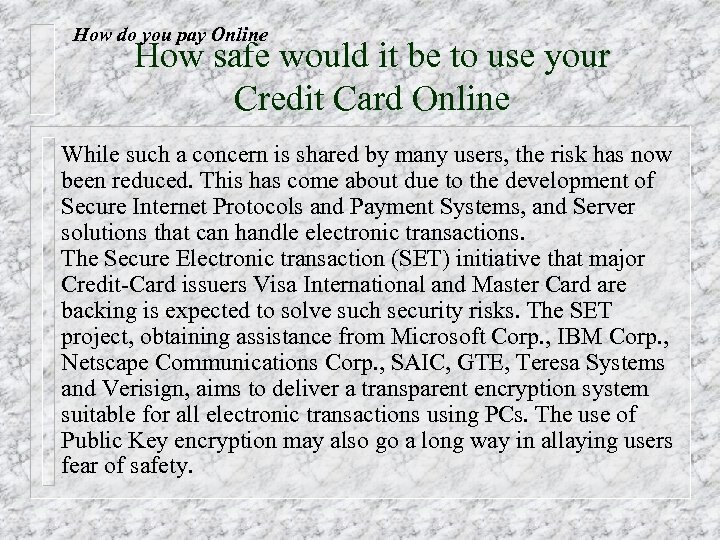 How do you pay Online

How safe would it be to use your Credit Card Online

While such a concern is shared by many users, the risk has now been reduced. This has come about due to the development of Secure Internet Protocols and Payment Systems, and Server solutions that can handle electronic transactions.

The Secure Electronic transaction (SET) initiative that major Credit-Card issuers Visa International and Master Card are backing is expected to solve such security risks. The SET project, obtaining assistance from Microsoft Corp., IBM Corp., Netscape Communications Corp., SAIC, GTE, Teresa Systems and Verisign, aims to deliver a transparent encryption system suitable for all electronic transactions using PCs. The use of Public Key encryption may also go a long way in allaying users fear of safety.